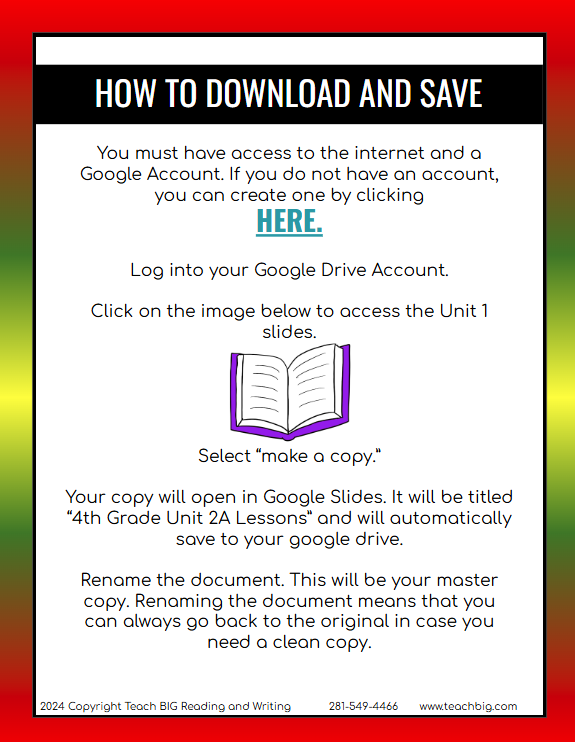 HOW TO DOWNLOAD AND SAVE

You must have access to the internet and a Google Account. If you do not have an account, you can create one by clicking
HERE.

Log into your Google Drive Account.

Click on the image below to access the Unit 1 slides.

Select “make a copy.”

Your copy will open in Google Slides. It will be titled “4th Grade Unit 2A Lessons” and will automatically save to your google drive.

Rename the document. This will be your master copy. Renaming the document means that you can always go back to the original in case you need a clean copy.

2024 Copyright Teach BIG Reading and Writing 281-549-4466 www.teachbig.com